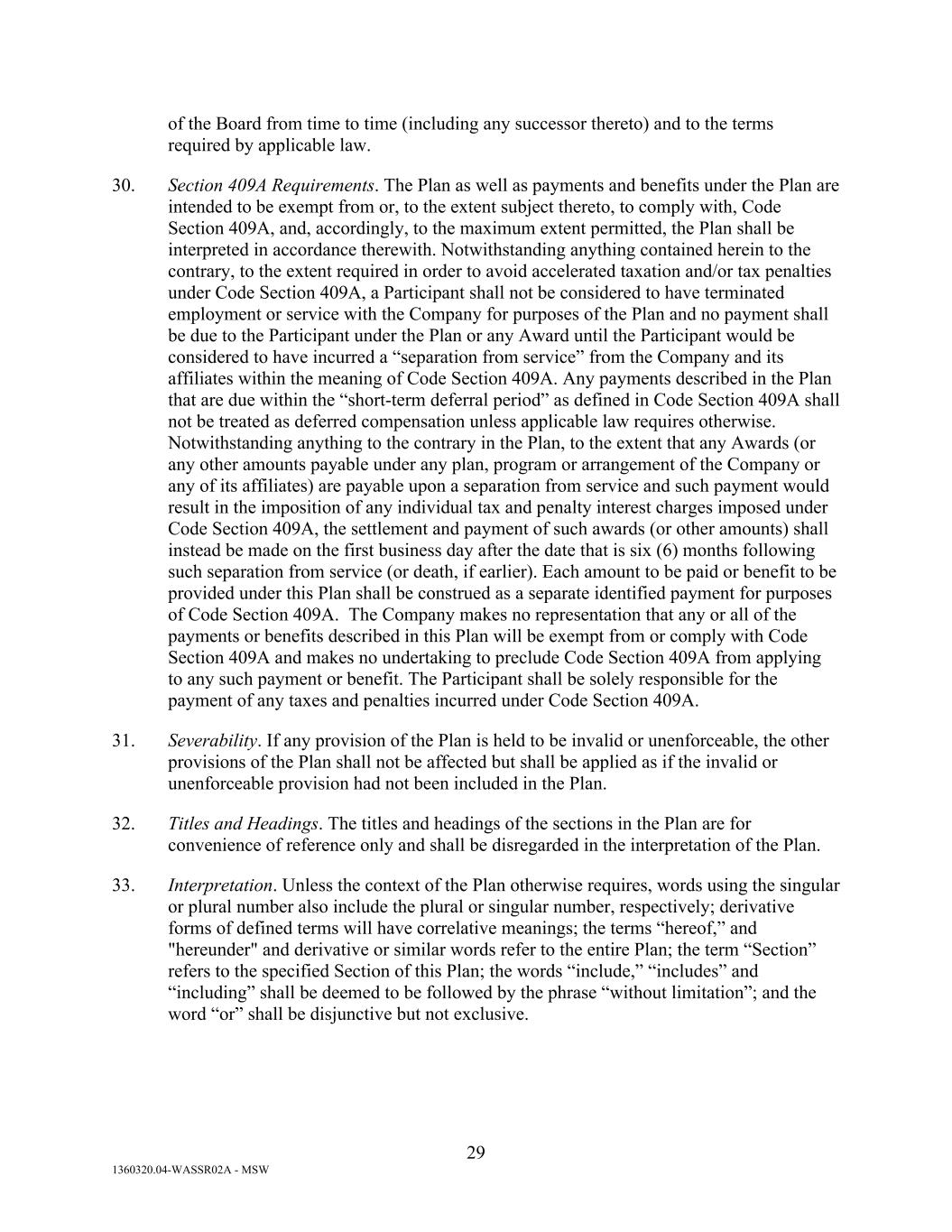 of the Board from time to time (including any successor thereto) and to the terms required by applicable law.

30. Section 409A Requirements. The Plan as well as payments and benefits under the Plan are intended to be exempt from or, to the extent subject thereto, to comply with, Code Section 409A, and, accordingly, to the maximum extent permitted, the Plan shall be interpreted in accordance therewith. Notwithstanding anything contained herein to the contrary, to the extent required in order to avoid accelerated taxation and/or tax penalties under Code Section 409A, a Participant shall not be considered to have terminated employment or service with the Company for purposes of the Plan and no payment shall be due to the Participant under the Plan or any Award until the Participant would be considered to have incurred a “separation from service” from the Company and its affiliates within the meaning of Code Section 409A. Any payments described in the Plan that are due within the “short-term deferral period” as defined in Code Section 409A shall not be treated as deferred compensation unless applicable law requires otherwise. Notwithstanding anything to the contrary in the Plan, to the extent that any Awards (or any other amounts payable under any plan, program or arrangement of the Company or any of its affiliates) are payable upon a separation from service and such payment would result in the imposition of any individual tax and penalty interest charges imposed under Code Section 409A, the settlement and payment of such awards (or other amounts) shall instead be made on the first business day after the date that is six (6) months following such separation from service (or death, if earlier). Each amount to be paid or benefit to be provided under this Plan shall be construed as a separate identified payment for purposes of Code Section 409A. The Company makes no representation that any or all of the payments or benefits described in this Plan will be exempt from or comply with Code Section 409A and makes no undertaking to preclude Code Section 409A from applying to any such payment or benefit. The Participant shall be solely responsible for the payment of any taxes and penalties incurred under Code Section 409A.

31. Severability. If any provision of the Plan is held to be invalid or unenforceable, the other provisions of the Plan shall not be affected but shall be applied as if the invalid or unenforceable provision had not been included in the Plan.

32. Titles and Headings. The titles and headings of the sections in the Plan are for convenience of reference only and shall be disregarded in the interpretation of the Plan.

33. Interpretation. Unless the context of the Plan otherwise requires, words using the singular or plural number also include the plural or singular number, respectively; derivative forms of defined terms will have correlative meanings; the terms “hereof,” and "hereunder" and derivative or similar words refer to the entire Plan; the term “Section” refers to the specified Section of this Plan; the words “include,” “includes” and “including” shall be deemed to be followed by the phrase “without limitation”; and the word “or” shall be disjunctive but not exclusive.

29

1360320.04-WASSR02A - MSW